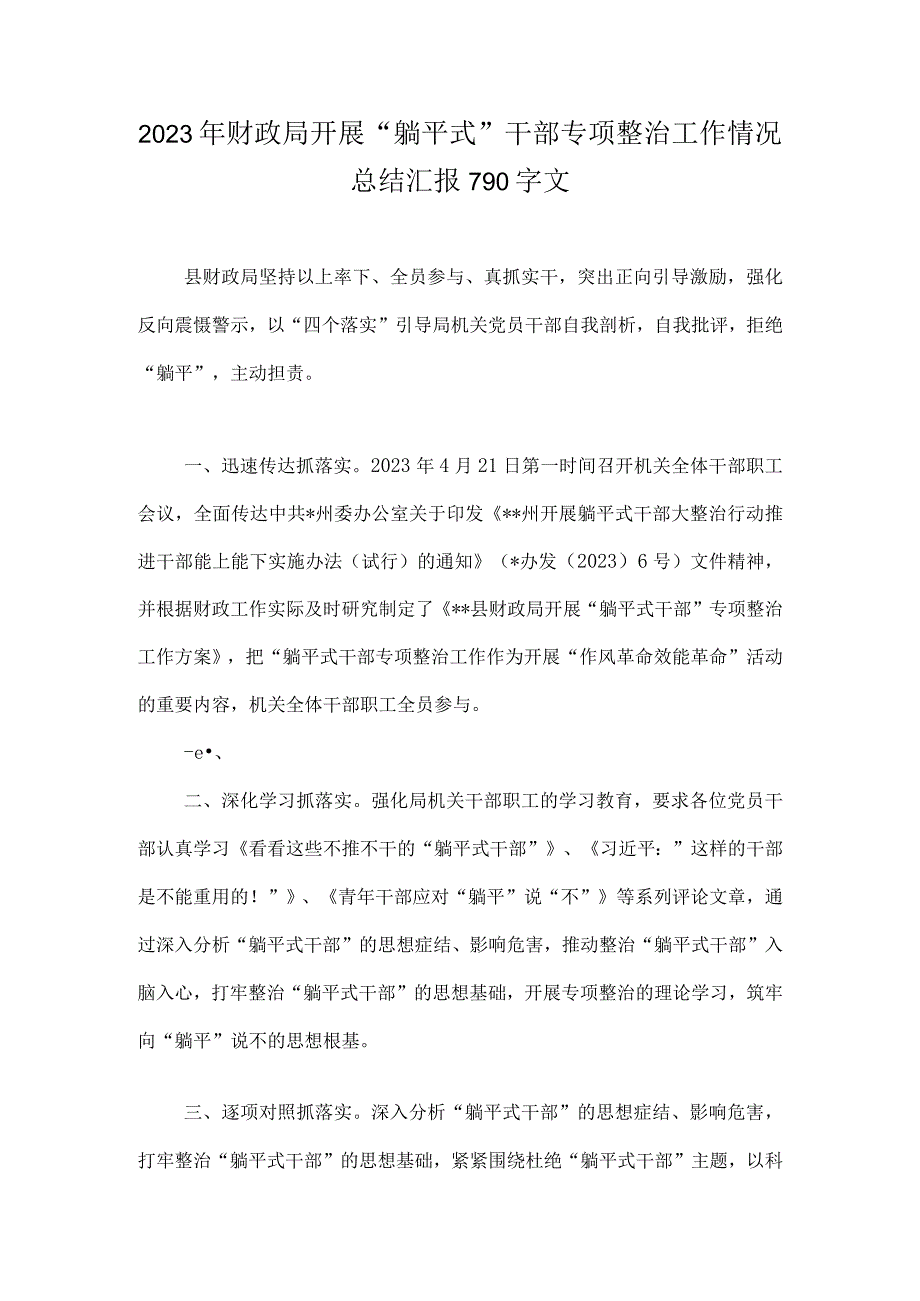 2023年财政局开展“躺平式”干部专项整治工作情况总结汇报790字文

县财政局坚持以上率下、全员参与、真抓实干，突出正向引导激励，强化反向震慑警示，以“四个落实”引导局机关党员干部自我剖析，自我批评，拒绝“躺平”，主动担责。

一、迅速传达抓落实。2023年4月21日第一时间召开机关全体干部职工会议，全面传达中共*州委办公室关于印发《**州开展躺平式干部大整治行动推进干部能上能下实施办法（试行）的通知》（*办发（2023）6号）文件精神，并根据财政工作实际及时研究制定了《**县财政局开展“躺平式干部”专项整治工作方案》，把“躺平式干部专项整治工作作为开展“作风革命效能革命”活动的重要内容，机关全体干部职工全员参与。

-e•、

二、深化学习抓落实。强化局机关干部职工的学习教育，要求各位党员干部认真学习《看看这些不推不干的“躺平式干部”》、《习近平：”这样的干部是不能重用的！”》、《青年干部应对“躺平”说“不”》等系列评论文章，通过深入分析“躺平式干部”的思想症结、影响危害，推动整治“躺平式干部”入脑入心，打牢整治“躺平式干部”的思想基础，开展专项整治的理论学习，筑牢向“躺平”说不的思想根基。

三、逐项对照抓落实。深入分析“躺平式干部”的思想症结、影响危害，打牢整治“躺平式干部”的思想基础，紧紧围绕杜绝“躺平式干部”主题，以科